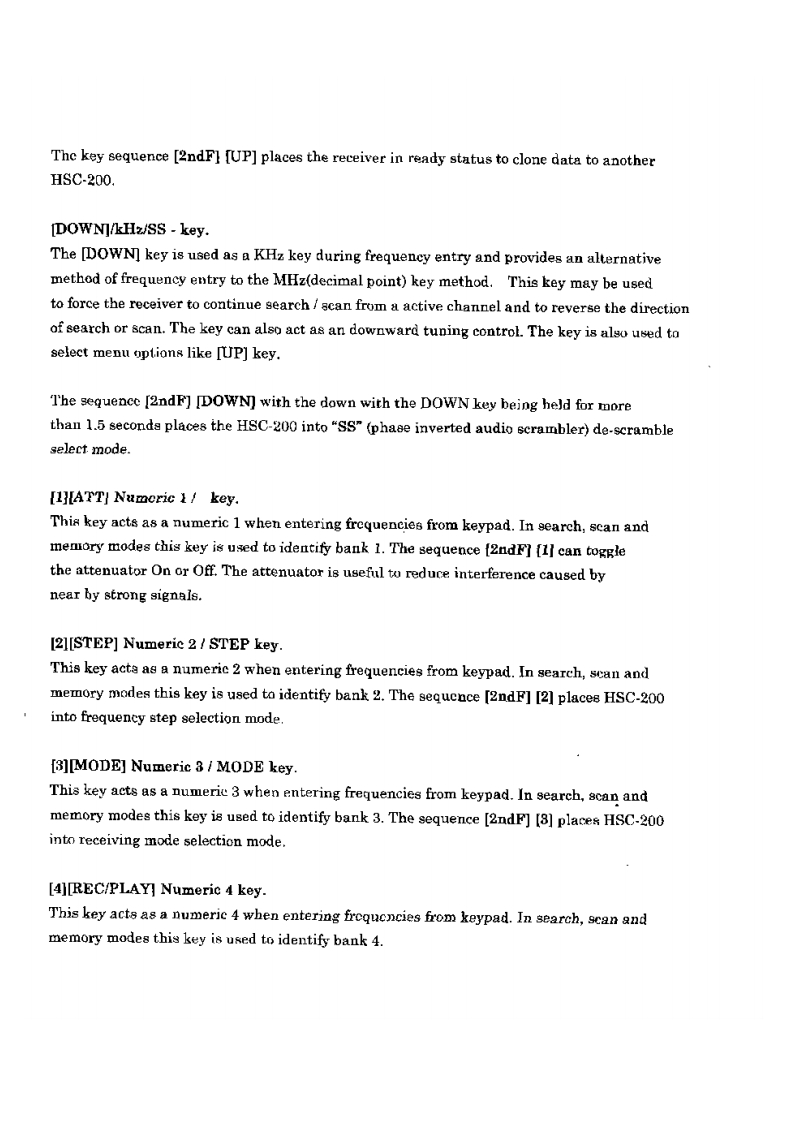 The key sequence [2ndF] [UP] places the receiver in ready status to clone data to another HSC-200.

[DOWN]/kHz/SS - key.
The [DOWN] key is used as a KHz key during frequency entry and provides an alternative method of frequency entry to the MHz(decimal point) key method. This key may be used to force the receiver to continue search / scan from a active channel and to reverse the direction of search or scan. The key can also act as an downward tuning control. The key is also used to select menu options like [UP] key.

The sequence [2ndF] [DOWN] with the down with the DOWN key being held for more than 1.5 seconds places the HSC-200 into "SS" (phase inverted audio scrambler) de-scramble select mode.

[1][ATT] Numeric 1 / key.
This key acts as a numeric 1 when entering frequencies from keypad. In search, scan and memory modes this key is used to identify bank 1. The sequence [2ndF] [1] can toggle the attenuator On or Off. The attenuator is useful to reduce interference caused by near by strong signals.

[2][STEP] Numeric 2 / STEP key.
This key acts as a numeric 2 when entering frequencies from keypad. In search, scan and memory modes this key is used to identify bank 2. The sequence [2ndF] [2] places HSC-200 into frequency step selection mode.

[3][MODE] Numeric 3 / MODE key.
This key acts as a numeric 3 when entering frequencies from keypad. In search, scan and memory modes this key is used to identify bank 3. The sequence [2ndF] [3] places HSC-200 into receiving mode selection mode.

[4][REC/PLAY] Numeric 4 key.
This key acts as a numeric 4 when entering frequencies from keypad. In search, scan and memory modes this key is used to identify bank 4.